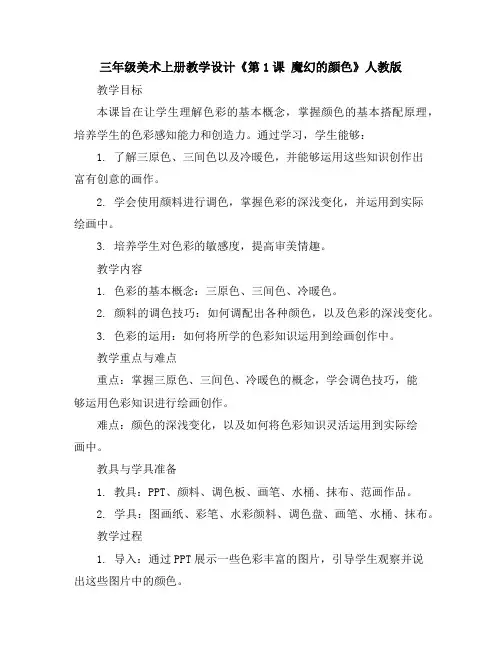 三年级美术上册教学设计《第1课 魔幻的颜色》人教版

教学目标

本课旨在让学生理解色彩的基本概念，掌握颜色的基本搭配原理，培养学生的色彩感知能力和创造力。通过学习，学生能够：

1. 了解三原色、三间色以及冷暖色，并能够运用这些知识创作出富有创意的画作。

2. 学会使用颜料进行调色，掌握色彩的深浅变化，并运用到实际绘画中。

3. 培养学生对色彩的敏感度，提高审美情趣。

教学内容

1. 色彩的基本概念：三原色、三间色、冷暖色。

2. 颜料的调色技巧：如何调配出各种颜色，以及色彩的深浅变化。

3. 色彩的运用：如何将所学的色彩知识运用到绘画创作中。

教学重点与难点

重点：掌握三原色、三间色、冷暖色的概念，学会调色技巧，能够运用色彩知识进行绘画创作。

难点：颜色的深浅变化，以及如何将色彩知识灵活运用到实际绘画中。

教具与学具准备

1. 教具：PPT、颜料、调色板、画笔、水桶、抹布、范画作品。

2. 学具：图画纸、彩笔、水彩颜料、调色盘、画笔、水桶、抹布。

教学过程

1. 导入：通过PPT展示一些色彩丰富的图片，引导学生观察并说出这些图片中的颜色。